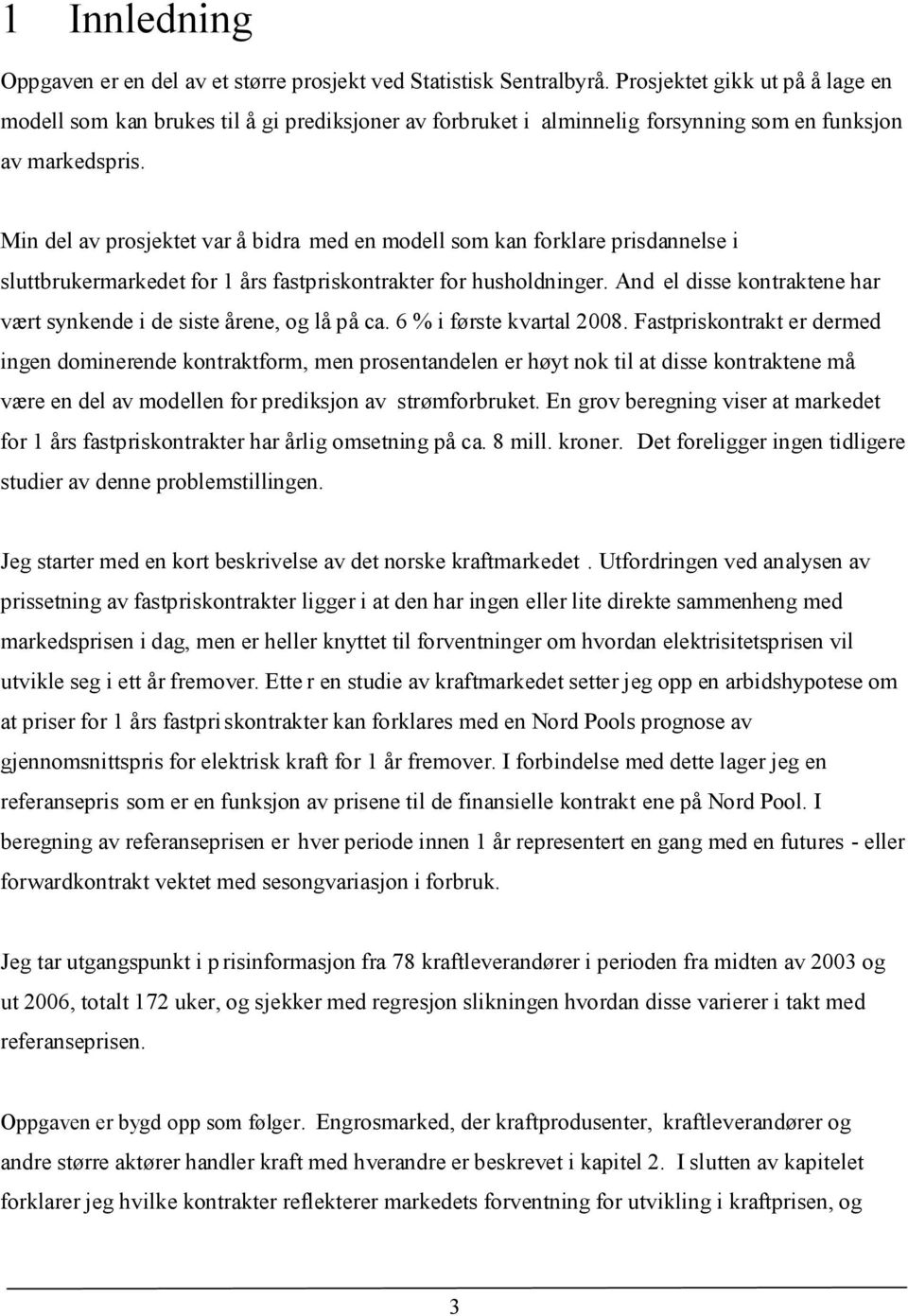 1 Innledning

Oppgaven er en del av et større prosjekt ved Statistisk Sentralbyrå. Prosjektet gikk ut på å lage en modell som kan brukes til å gi prediksjoner av forbruket i alminnelig forsynning som en funksjon av markedspris.

Min del av prosjektet var å bidra med en modell som kan forklare prisdannelse i sluttbrukermarkedet for 1 års fastpriskontrakter for husholdninger. And el disse kontraktene har vært synkende i de siste årene, og lå på ca. 6 % i første kvartal 2008. Fastpriskontrakt er dermed ingen dominerende kontraktform, men prosentandelen er høyt nok til at disse kontraktene må være en del av modellen for prediksjon av strømforbruket. En grov beregning viser at markedet for 1 års fastpriskontrakter har årlig omsetning på ca. 8 mill. kroner. Det foreligger ingen tidligere studier av denne problemstillingen.

Jeg starter med en kort beskrivelse av det norske kraftmarkedet . Utfordringen ved analysen av prissetning av fastpriskontrakter ligger i at den har ingen eller lite direkte sammenheng med markedsprisen i dag, men er heller knyttet til forventninger om hvordan elektrisitetsprisen vil utvikle seg i ett år fremover. Ette r en studie av kraftmarkedet setter jeg opp en arbidshypotese om at priser for 1 års fastpri skontrakter kan forklares med en Nord Pools prognose av gjennomsnittspris for elektrisk kraft for 1 år fremover. I forbindelse med dette lager jeg en referansepris som er en funksjon av prisene til de finansielle kontrakt ene på Nord Pool. I beregning av referanseprisen er hver periode innen 1 år representert en gang med en futures - eller forwardkontrakt vektet med sesongvariasjon i forbruk.

Jeg tar utgangspunkt i p risinformasjon fra 78 kraftleverandører i perioden fra midten av 2003 og ut 2006, totalt 172 uker, og sjekker med regresjon slikningen hvordan disse varierer i takt med referanseprisen.

Oppgaven er bygd opp som følger. Engrosmarked, der kraftprodusenter, kraftleverandører og andre større aktører handler kraft med hverandre er beskrevet i kapitel 2. I slutten av kapitelet forklarer jeg hvilke kontrakter reflekterer markedets forventning for utvikling i kraftprisen, og

3